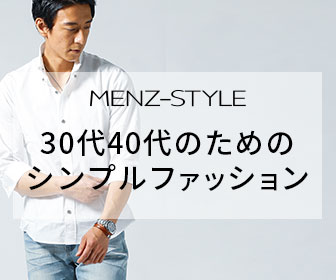 MENZ-STYLE

30代40代のための
シンプルファッション